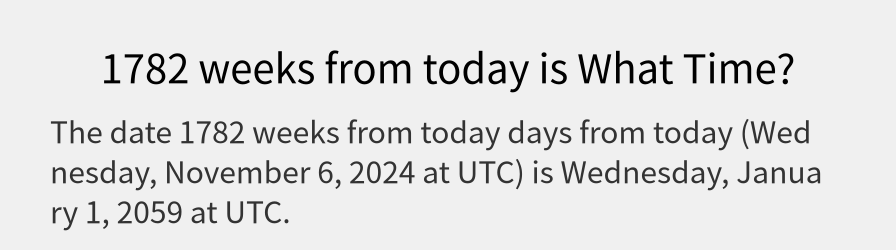 1782 weeks from today is What Time?

The date 1782 weeks from today days from today (Wednesday, November 6, 2024 at UTC) is Wednesday, January 1, 2059 at UTC.